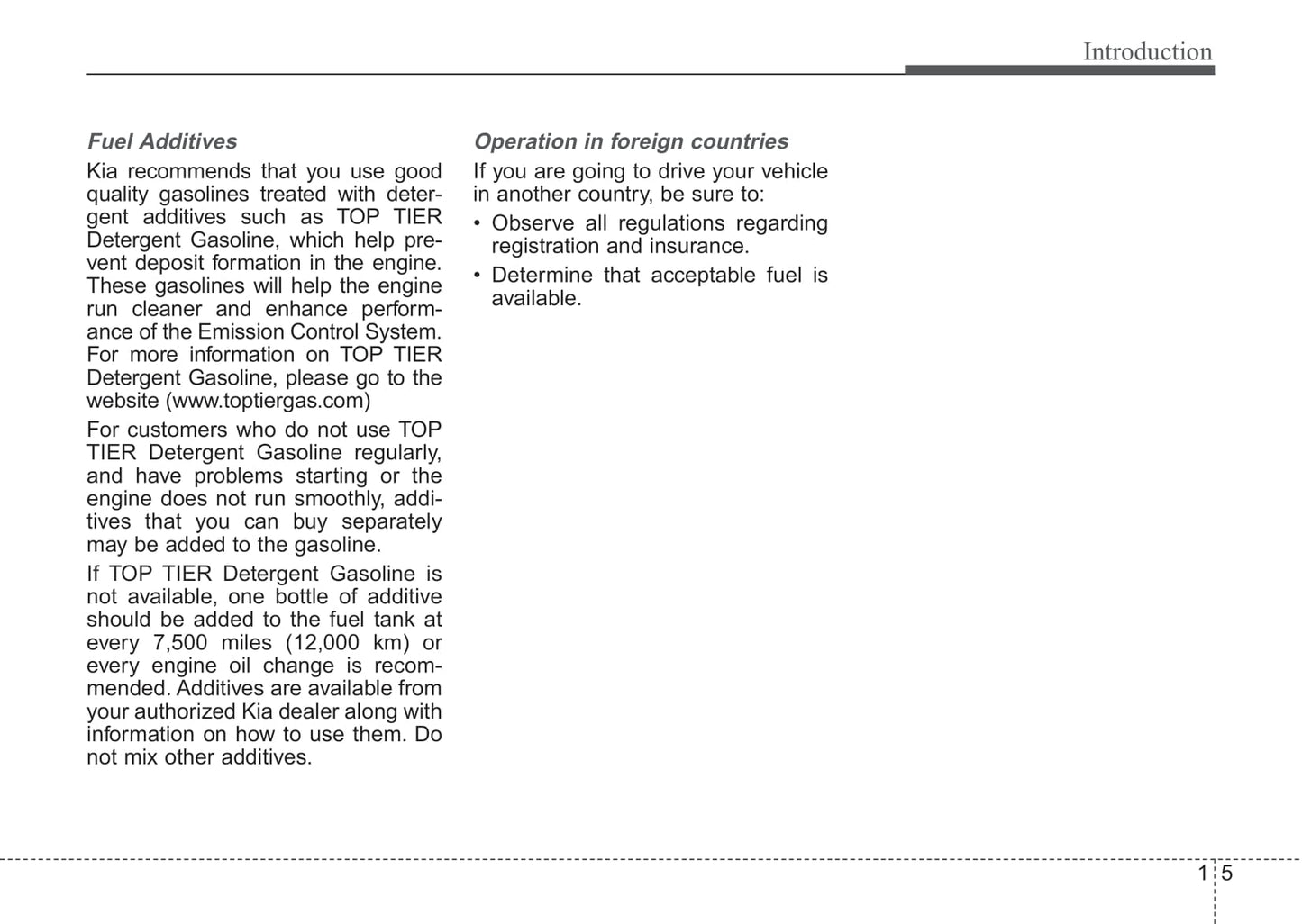 Introduction

Fuel Additives

Kia recommends that you use good quality gasolines treated with detergent additives such as TOP TIER Detergent Gasoline, which help prevent deposit formation in the engine. These gasolines will help the engine run cleaner and enhance performance of the Emission Control System. For more information on TOP TIER Detergent Gasoline, please go to the website (www.toptiergas.com)

For customers who do not use TOP TIER Detergent Gasoline regularly, and have problems starting or the engine does not run smoothly, additives that you can buy separately may be added to the gasoline.

If TOP TIER Detergent Gasoline is not available, one bottle of additive should be added to the fuel tank at every 7,500 miles (12,000 km) or every engine oil change is recommended. Additives are available from your authorized Kia dealer along with information on how to use them. Do not mix other additives.

Operation in foreign countries

If you are going to drive your vehicle in another country, be sure to:

• Observe all regulations regarding registration and insurance.

• Determine that acceptable fuel is available.

1 5